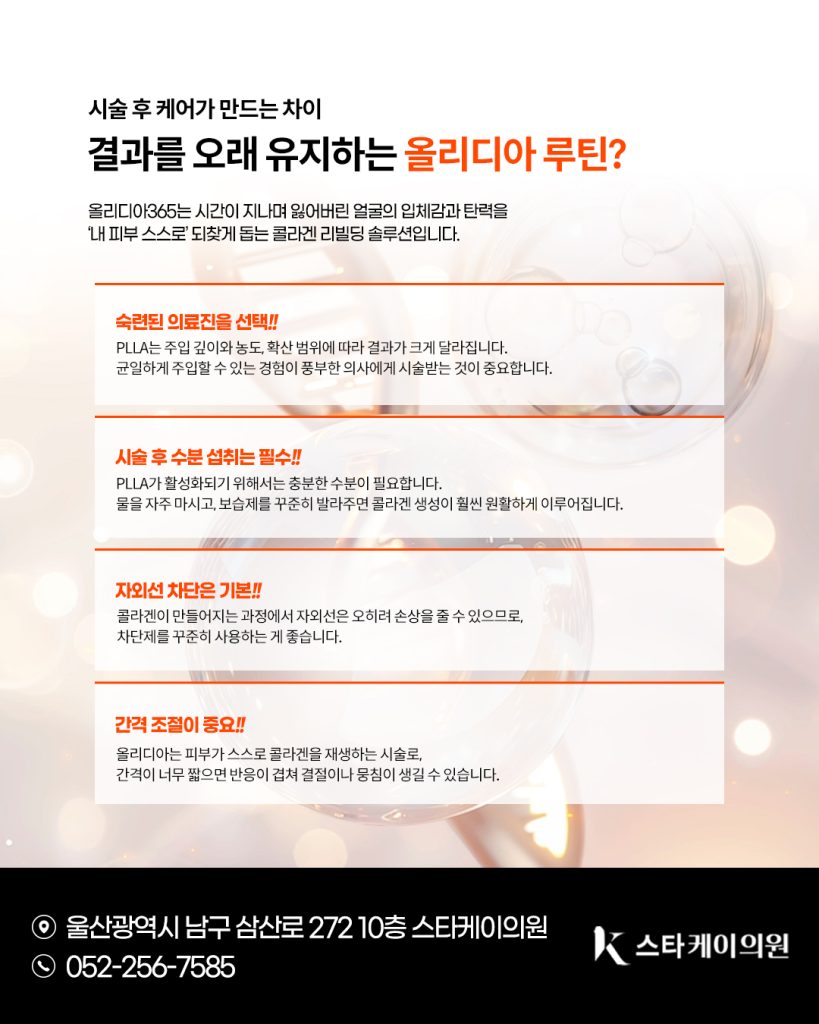 시술 후 케어가 만드는 차이

결과를 오래 유지하는 올리디아 루틴?

올리디아365는 시간이 지나며 잃어버린 얼굴의 입체감과 탄력을 '내 피부 스스로' 되찾게 돕는 콜라겐 리빌딩 솔루션입니다.

숙련된 의료진을 선택!!

PLLA는 주입 깊이와 농도, 확산 범위에 따라 결과가 크게 달라집니다. 균일하게 주입할 수 있는 경험이 풍부한 의사에게 시술받는 것이 중요합니다.

시술 후 수분 섭취는 필수!!

PLLA가 활성화되기 위해서는 충분한 수분이 필요합니다. 물을 자주 마시고, 보습제를 꾸준히 발라주면 콜라겐 생성이 훨씬 원활하게 이루어집니다.

자외선 차단은 기본!!

콜라겐이 만들어지는 과정에서 자외선은 오히려 손상을 줄 수 있으므로, 차단제를 꾸준히 사용하는 게 좋습니다.

간격 조절이 중요!!

올리디아는 피부가 스스로 콜라겐을 재생하는 시술로, 간격이 너무 짧으면 반응이 겹쳐 결절이나 뭉침이 생길 수 있습니다.

울산광역시 남구 삼산로 272 10층 스타케이의원

052-256-7585

스타케이의원